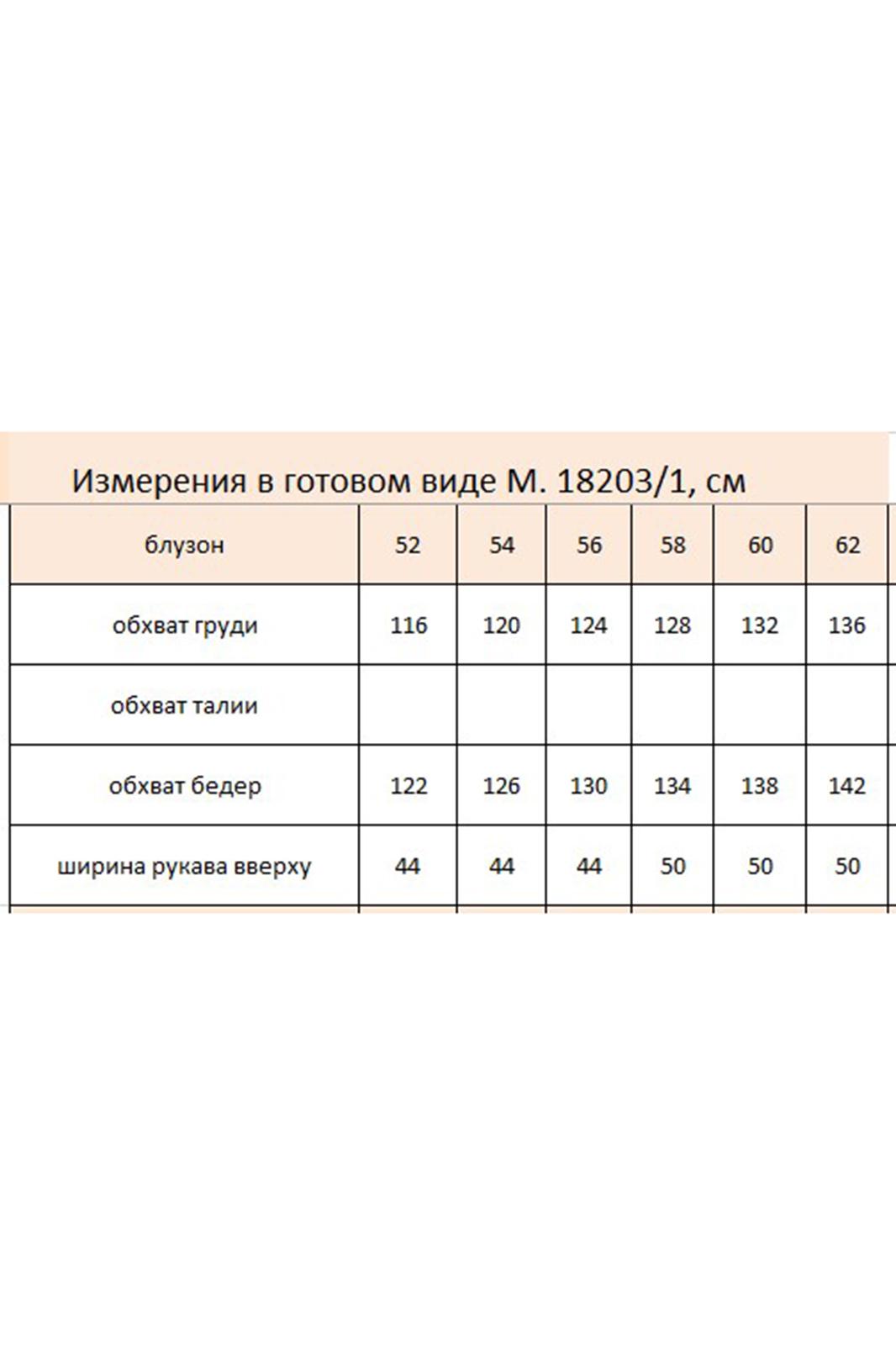 Измерения в готовом виде М. 18203/1, см

| блузон | 52 | 54 | 56 | 58 | 60 | 62 |
|---|---|---|---|---|---|---|
| обхват груди | 116 | 120 | 124 | 128 | 132 | 136 |
| обхват талии | | | | | | |
| обхват бедер | 122 | 126 | 130 | 134 | 138 | 142 |
| ширина рукава вверху | 44 | 44 | 44 | 50 | 50 | 50 |